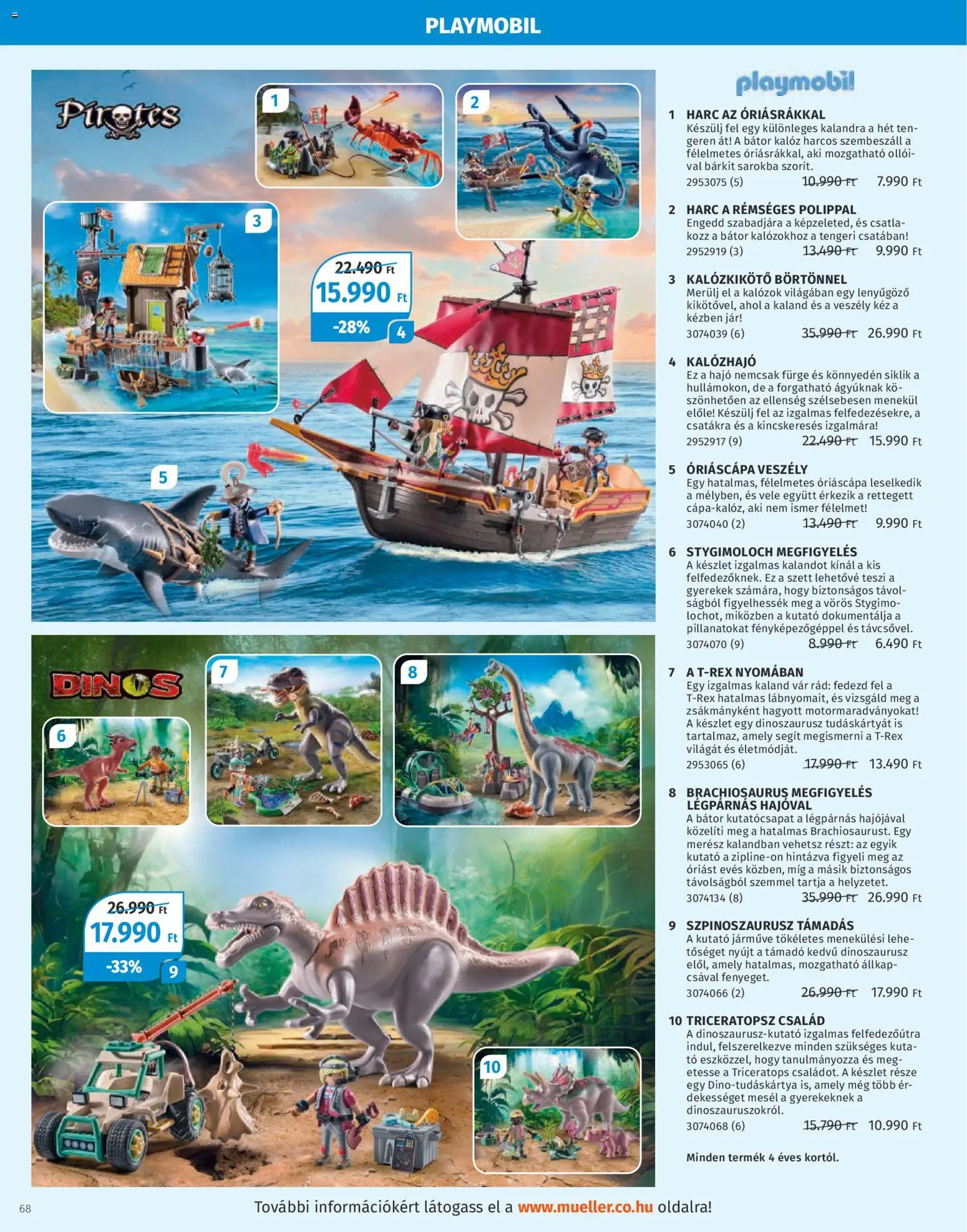 PLAYMOBIL

Pirates

1

2

3

22.490 Ft
15.990 Ft
-28%
4

5

DINOS

6

7

8

26.990 Ft
17.990 Ft
-33%
9

10

playmobil

1 HARC AZ ÓRIÁSRÁKKAL
Készülj fel egy különleges kalandra a hét tengeren át! A bátor kalóz harcos szembeszáll a félelmetes óriásrákkal, aki mozgatható ollóival bárkit sarokba szorít.
2953075 (5) 10.990 Ft 7.990 Ft

2 HARC A RÉMSÉGES POLIPPAL
Engedd szabadjára a képzeleted, és csatlakozz a bátor kalózokhoz a tengeri csatában!
2952919 (3) 13.490 Ft 9.990 Ft

3 KALÓZKIKÖTŐ BÖRTÖNNEL
Merülj el a kalózok világában egy lenyűgöző kikötővel, ahol a kaland és a veszély kéz a kézben jár!
3074039 (6) 35.990 Ft 26.990 Ft

4 KALÓZHAJÓ
Ez a hajó nemcsak fürge és könnyedén siklik a hullámokon, de a forgatható ágyúknak köszönhetően az ellenség szélsebesen menekül előle! Készülj fel az izgalmas felfedezésekre, a csatákra és a kincskeresés izgalmára!
2952917 (9) 22.490 Ft 15.990 Ft

5 ÓRIÁSCÁPA VESZÉLY
Egy hatalmas, félelmetes óriáscápa leselkedik a mélyben, és vele együtt érkezik a rettegett cápa-kalóz, aki nem ismer félelmet!
3074040 (2) 13.490 Ft 9.990 Ft

6 STYGIMOLOCH MEGFIGYELÉS
A készlet izgalmas kalandot kínál a kis felfedezőknek. Ez a szett lehetővé teszi a gyerekek számára, hogy biztonságos távolságból figyelhessék meg a vörös Stygimolochot, miközben a kutató dokumentálja a pillanatokat fényképezőgéppel és távcsővel.
3074070 (9) 8.990 Ft 6.490 Ft

7 A T-REX NYOMÁBAN
Egy izgalmas kaland vár rád: fedezd fel a T-Rex hatalmas lábnyomait, és vizsgáld meg a zsákmányként hagyott motormaradványokat! A készlet egy dinoszaurusz tudáskártyát is tartalmaz, amely segít megismerni a T-Rex világát és életmódját.
2953065 (6) 17.990 Ft 13.490 Ft

8 BRACHIOSAURUS MEGFIGYELÉS LÉGPÁRNÁS HAJÓVAL
A bátor kutatócsapat a légpárnás hajójával közelíti meg a hatalmas Brachiosaurust. Egy merész kalandban vehetsz részt: az egyik kutató a zipline-on hintázva figyeli meg az óriást evés közben, míg a másik biztonságos távolságból szemmel tartja a helyzetet.
3074134 (8) 35.990 Ft 26.990 Ft

9 SZPINOSZAURUSZ TÁMADÁS
A kutató járműve tökéletes menekülési lehetőséget nyújt a támadó kedvű dinoszaurusz elől, amely hatalmas, mozgatható állkapcsával fenyeget.
3074066 (2) 26.990 Ft 17.990 Ft

10 TRICERATOPSZ CSALÁD
A dinoszaurusz-kutató izgalmas felfedezőútra indul, felszerelkezve minden szükséges kutató eszközzel, hogy tanulmányozza és megetesse a Triceratops családot. A készlet része egy Dino-tudáskártya is, amely még több érdekességet mesél a gyerekeknek a dinoszauruszokról.
3074068 (6) 15.790 Ft 10.990 Ft

Minden termék 4 éves kortól.

68

További információkért látogass el a www.mueller.co.hu oldalra!